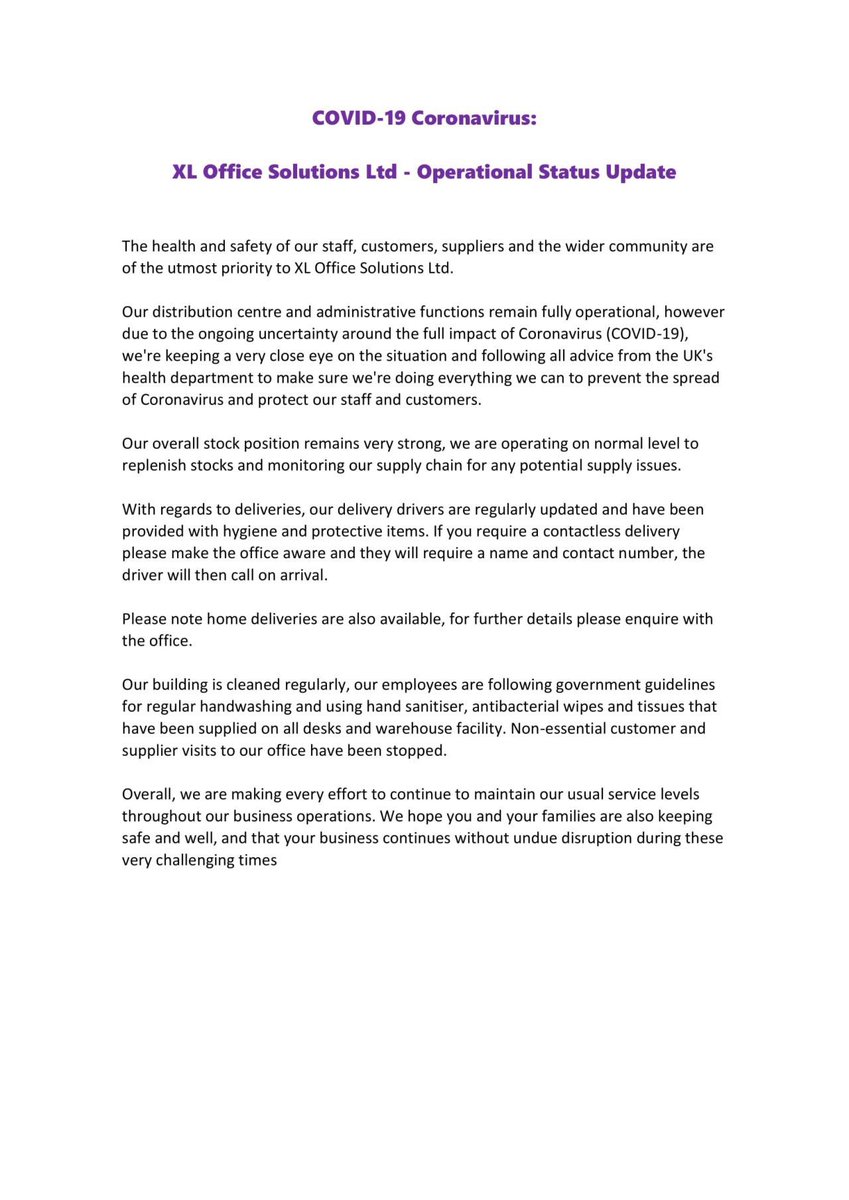 COVID-19 Coronavirus:

XL Office Solutions Ltd - Operational Status Update

The health and safety of our staff, customers, suppliers and the wider community are of the utmost priority to XL Office Solutions Ltd.

Our distribution centre and administrative functions remain fully operational, however due to the ongoing uncertainty around the full impact of Coronavirus (COVID-19), we're keeping a very close eye on the situation and following all advice from the UK's health department to make sure we're doing everything we can to prevent the spread of Coronavirus and protect our staff and customers.

Our overall stock position remains very strong, we are operating on normal level to replenish stocks and monitoring our supply chain for any potential supply issues.

With regards to deliveries, our delivery drivers are regularly updated and have been provided with hygiene and protective items. If you require a contactless delivery please make the office aware and they will require a name and contact number, the driver will then call on arrival.

Please note home deliveries are also available, for further details please enquire with the office.

Our building is cleaned regularly, our employees are following government guidelines for regular handwashing and using hand sanitiser, antibacterial wipes and tissues that have been supplied on all desks and warehouse facility. Non-essential customer and supplier visits to our office have been stopped.

Overall, we are making every effort to continue to maintain our usual service levels throughout our business operations. We hope you and your families are also keeping safe and well, and that your business continues without undue disruption during these very challenging times